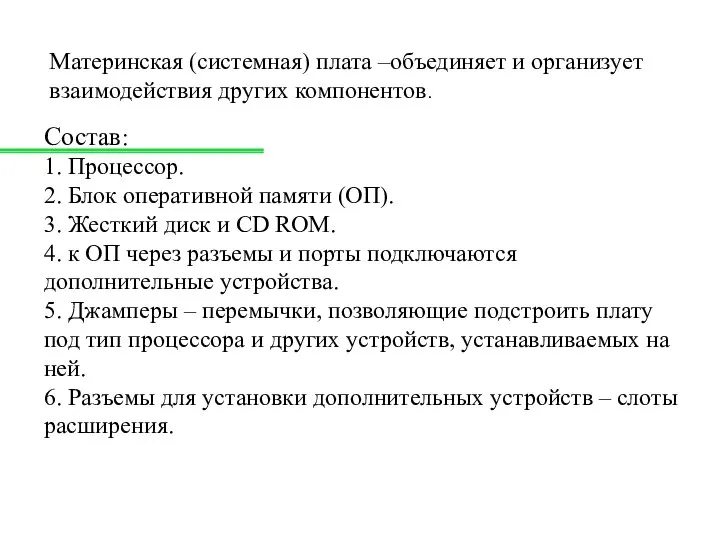 Материнская (системная) плата –объединяет и организует взаимодействия других компонентов.

Состав:
1. Процессор.
2. Блок оперативной памяти (ОП).
3. Жесткий диск и CD ROM.
4. к ОП через разъемы и порты подключаются дополнительные устройства.
5. Джамперы – перемычки, позволяющие подстроить плату под тип процессора и других устройств, устанавливаемых на ней.
6. Разъемы для установки дополнительных устройств – слоты расширения.